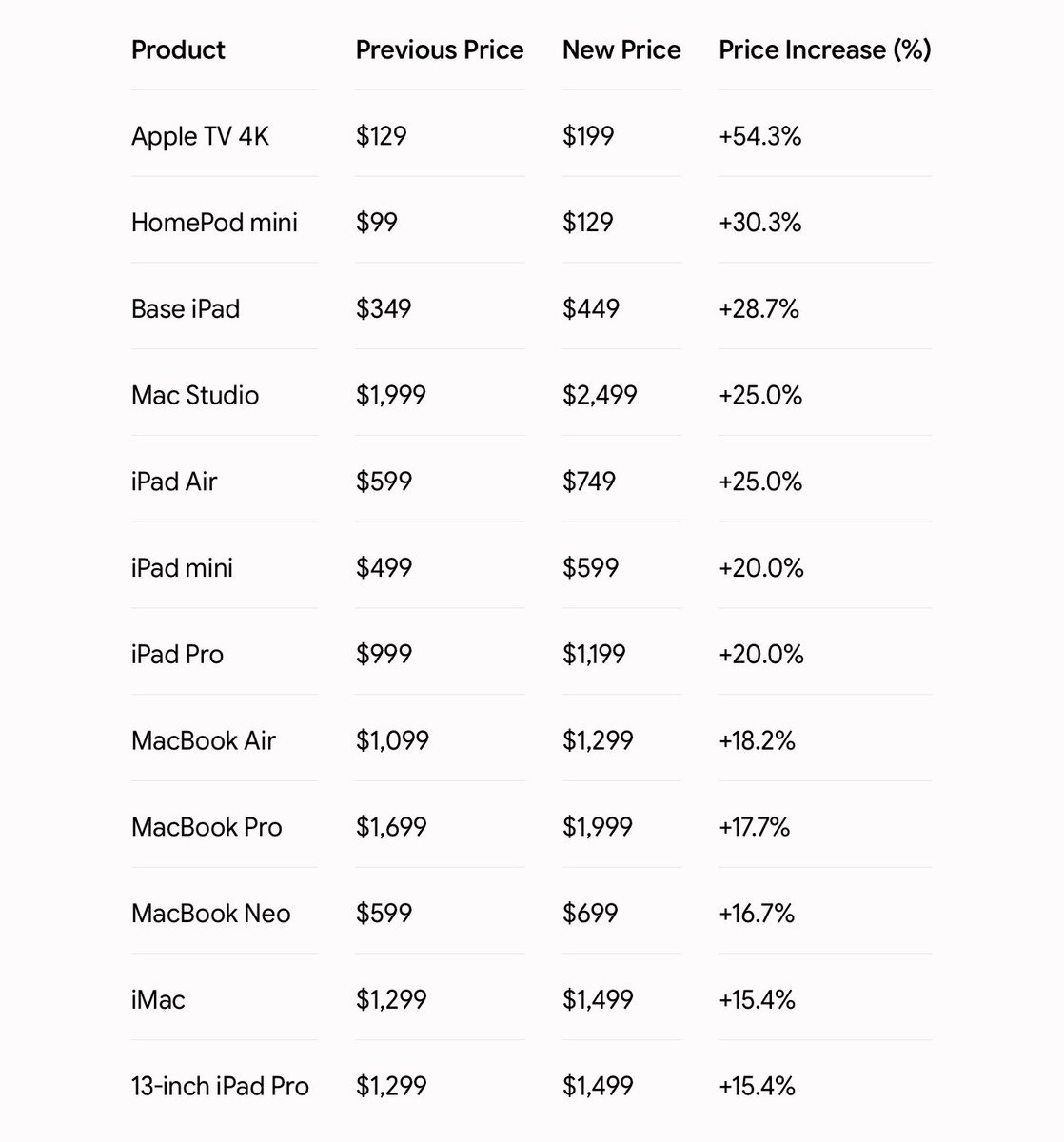 | Product | Previous Price | New Price | Price Increase (%) |
|---|---|---|---|
| Apple TV 4K | \$129 | \$199 | +54.3% |
| HomePod mini | \$99 | \$129 | +30.3% |
| Base iPad | \$349 | \$449 | +28.7% |
| Mac Studio | \$1,999 | \$2,499 | +25.0% |
| iPad Air | \$599 | \$749 | +25.0% |
| iPad mini | \$499 | \$599 | +20.0% |
| iPad Pro | \$999 | \$1,199 | +20.0% |
| MacBook Air | \$1,099 | \$1,299 | +18.2% |
| MacBook Pro | \$1,699 | \$1,999 | +17.7% |
| MacBook Neo | \$599 | \$699 | +16.7% |
| iMac | \$1,299 | \$1,499 | +15.4% |
| 13-inch iPad Pro | \$1,299 | \$1,499 | +15.4% |